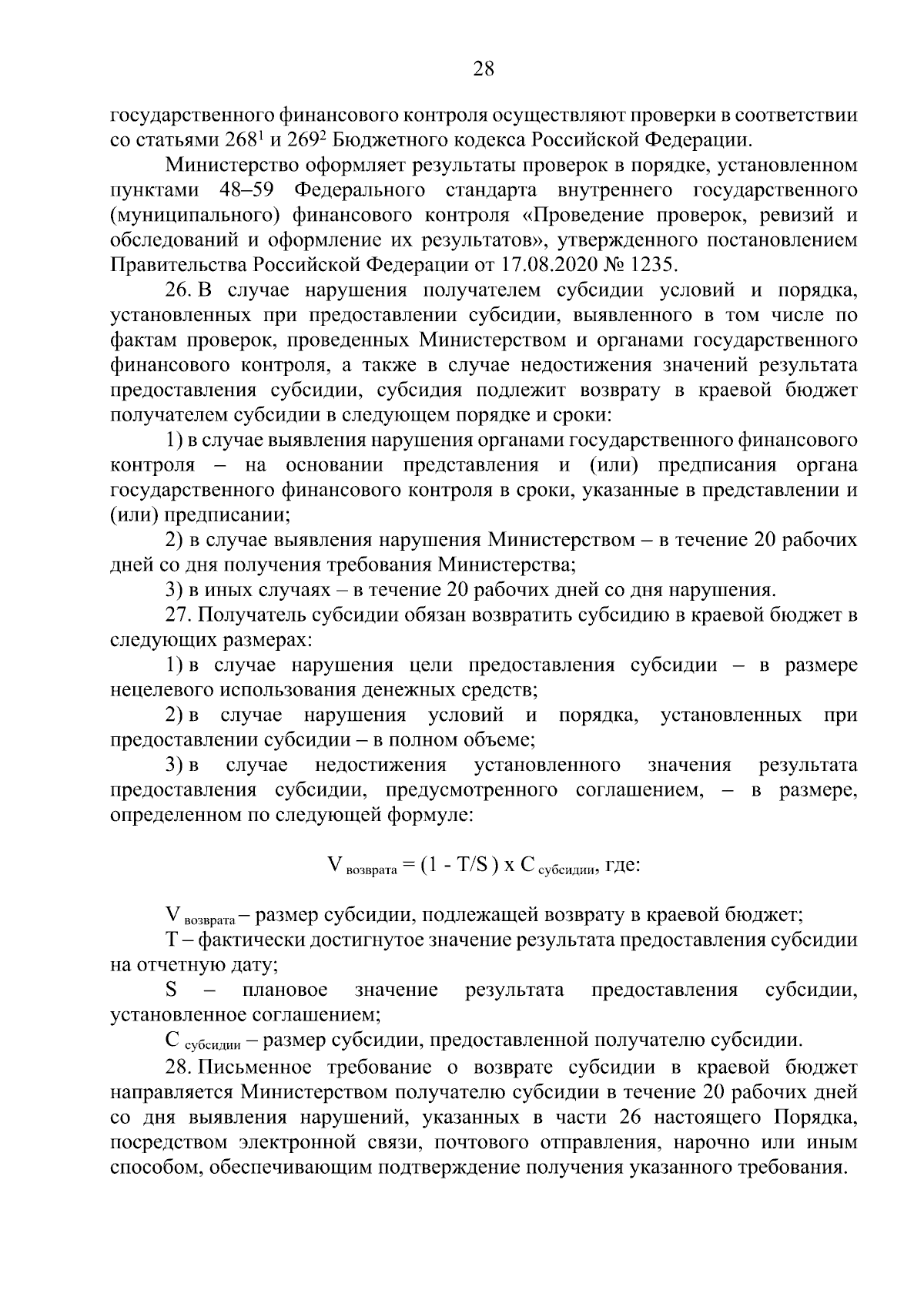 28

государственного финансового контроля осуществляют проверки в соответствии со статьями $268^1$ и $269^2$ Бюджетного кодекса Российской Федерации.

Министерство оформляет результаты проверок в порядке, установленном пунктами 48–59 Федерального стандарта внутреннего государственного (муниципального) финансового контроля «Проведение проверок, ревизий и обследований и оформление их результатов», утвержденного постановлением Правительства Российской Федерации от 17.08.2020 № 1235.

26. В случае нарушения получателем субсидии условий и порядка, установленных при предоставлении субсидии, выявленного в том числе по фактам проверок, проведенных Министерством и органами государственного финансового контроля, а также в случае недостижения значений результата предоставления субсидии, субсидия подлежит возврату в краевой бюджет получателем субсидии в следующем порядке и сроки:

1) в случае выявления нарушения органами государственного финансового контроля – на основании представления и (или) предписания органа государственного финансового контроля в сроки, указанные в представлении и (или) предписании;

2) в случае выявления нарушения Министерством – в течение 20 рабочих дней со дня получения требования Министерства;

3) в иных случаях – в течение 20 рабочих дней со дня нарушения.

27. Получатель субсидии обязан возвратить субсидию в краевой бюджет в следующих размерах:

1) в случае нарушения цели предоставления субсидии – в размере нецелевого использования денежных средств;

2) в случае нарушения условий и порядка, установленных при предоставлении субсидии – в полном объеме;

3) в случае недостижения установленного значения результата предоставления субсидии, предусмотренного соглашением, – в размере, определенном по следующей формуле:

$V_{возврата} = (1 - T/S) \times C_{субсидии}$, где:

$V_{возврата}$ – размер субсидии, подлежащей возврату в краевой бюджет;

T – фактически достигнутое значение результата предоставления субсидии на отчетную дату;

S – плановое значение результата предоставления субсидии, установленное соглашением;

$C_{субсидии}$ – размер субсидии, предоставленной получателю субсидии.

28. Письменное требование о возврате субсидии в краевой бюджет направляется Министерством получателю субсидии в течение 20 рабочих дней со дня выявления нарушений, указанных в части 26 настоящего Порядка, посредством электронной связи, почтового отправления, нарочно или иным способом, обеспечивающим подтверждение получения указанного требования.